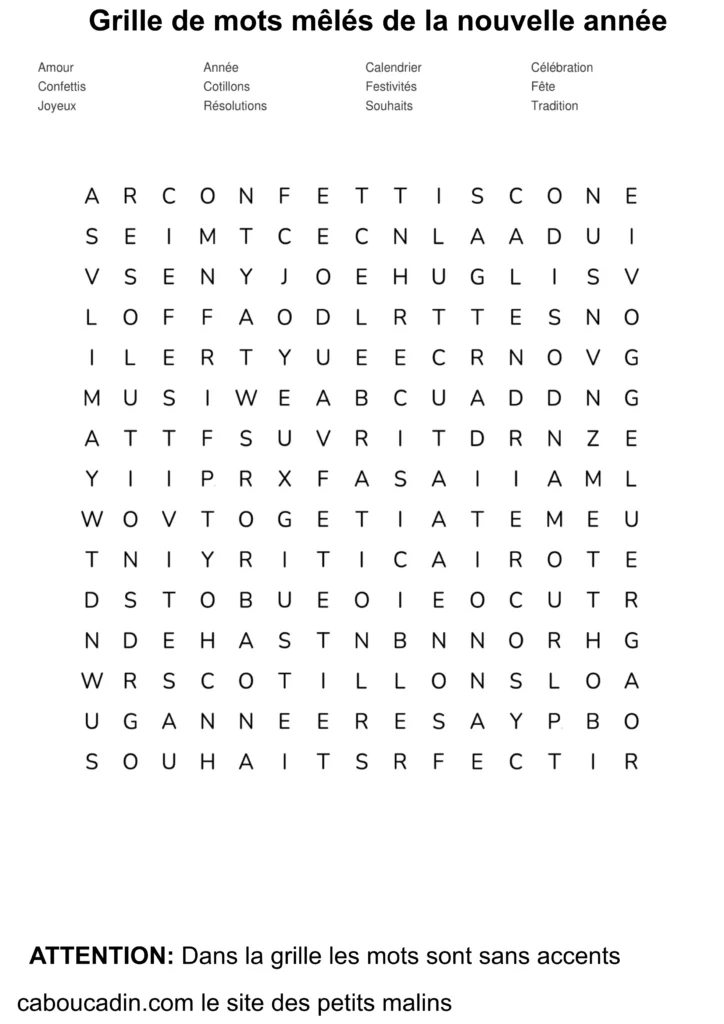 Grille de mots mêlés de la nouvelle année

Amour
Confettis
Joyeux

Année
Cotillons
Résolutions

Calendrier
Festivités
Souhaits

Célébration
Fête
Tradition

A R C O N F E T T I S C O N E
S E I M T C E C N L A A D U I
V S E N Y J O E H U G L I S V
L O F F A O D L R T T E S N O
I L E R T Y U E E C R N O V G
M U S I W E A B C U A D D N G
A T T F S U V R I T D R N Z E
Y I I P R X F A S A I I A M L
W O V T O G E T I A T E M E U
T N I Y R I T I C A I R O T E
D S T O B U E O I E O C U T R
N D E H A S T N B N N O R H G
W R S C O T I L L O N S L O A
U G A N N E E R E S A Y P B O
S O U H A I T S R F E C T I R

ATTENTION: Dans la grille les mots sont sans accents

caboucadin.com le site des petits malins